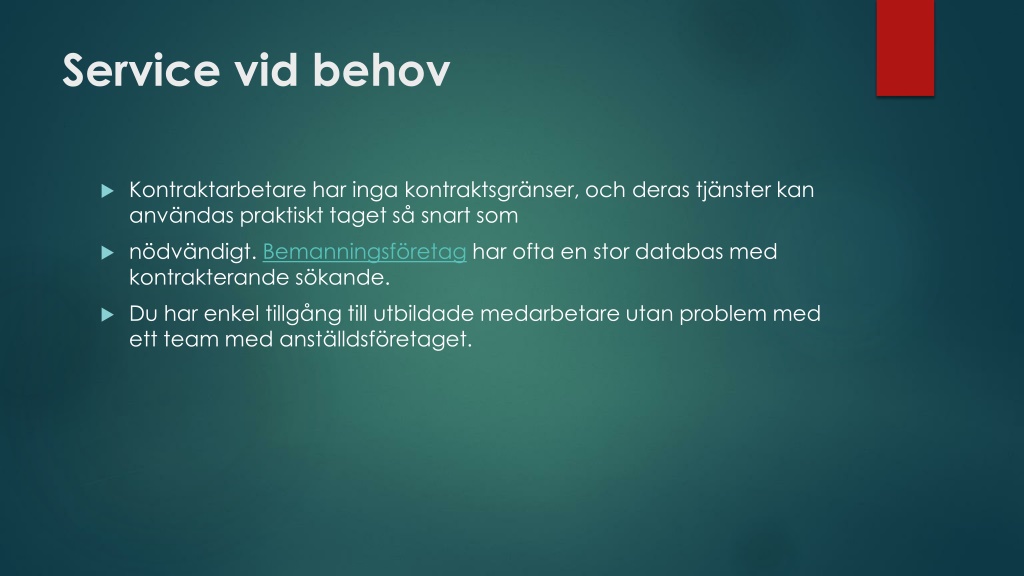 Service vid behov

Kontraktarbetare har inga kontraktsgränser, och deras tjänster kan användas praktiskt taget så snart som

nödvändigt. Bemanningsföretag har ofta en stor databas med kontrakterande sökande.

Du har enkel tillgång till utbildade medarbetare utan problem med ett team med anställdsföretaget.